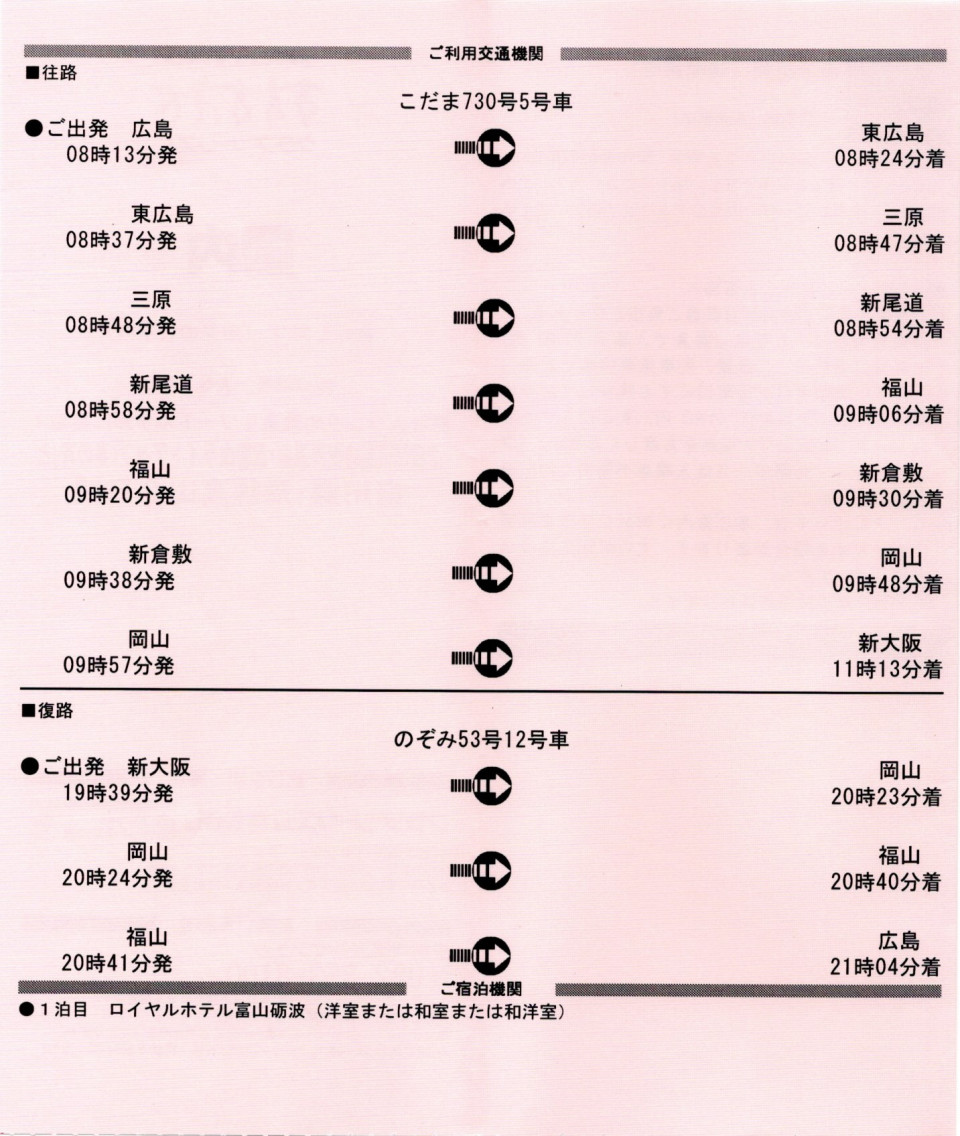 ご利用交通機関

■往路

こだま730号5号車

●ご出発　広島
08時13分発

東広島
08時24分着

東広島
08時37分発

三原
08時47分着

三原
08時48分発

新尾道
08時54分着

新尾道
08時58分発

福山
09時06分着

福山
09時20分発

新倉敷
09時30分着

新倉敷
09時38分発

岡山
09時48分着

岡山
09時57分発

新大阪
11時13分着

■復路

のぞみ53号12号車

●ご出発　新大阪
19時39分発

岡山
20時23分着

岡山
20時24分発

福山
20時40分着

福山
20時41分発

広島
21時04分着

ご宿泊機関

●１泊目　ロイヤルホテル富山砺波（洋室または和室または和洋室）